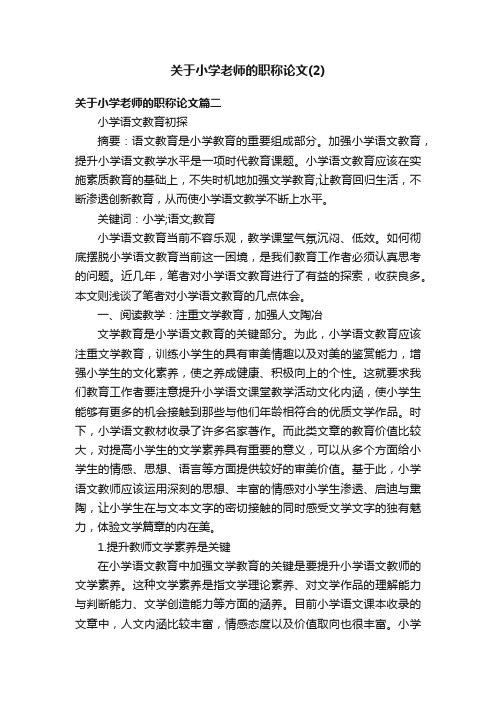 关于小学老师的职称论文(2)

关于小学老师的职称论文篇二

小学语文教育初探

摘要：语文教育是小学教育的重要组成部分。加强小学语文教育，提升小学语文教学水平是一项时代教育课题。小学语文教育应该在实施素质教育的基础上，不失时机地加强文学教育;让教育回归生活，不断渗透创新教育，从而使小学语文教学不断上水平。

关键词：小学;语文;教育

小学语文教育当前不容乐观，教学课堂气氛沉闷、低效。如何彻底摆脱小学语文教育当前这一困境，是我们教育工作者必须认真思考的问题。近几年，笔者对小学语文教育进行了有益的探索，收获良多。本文则浅谈了笔者对小学语文教育的几点体会。

一、阅读教学：注重文学教育，加强人文陶冶

文学教育是小学语文教育的关键部分。为此，小学语文教育应该注重文学教育，训练小学生的具有审美情趣以及对美的鉴赏能力，增强小学生的文化素养，使之养成健康、积极向上的个性。这就要求我们教育工作者要注意提升小学语文课堂教学活动文化内涵，使小学生能够有更多的机会接触到那些与他们年龄相符合的优质文学作品。时下，小学语文教材收录了许多名家著作。而此类文章的教育价值比较大，对提高小学生的文学素养具有重要的意义，可以从多个方面给小学生的情感、思想、语言等方面提供较好的审美价值。基于此，小学语文教师应该运用深刻的思想、丰富的情感对小学生渗透、启迪与熏陶，让小学生在与文本文字的密切接触的同时感受文学文字的独有魅力，体验文学篇章的内在美。

1.提升教师文学素养是关键

在小学语文教育中加强文学教育的关键是要提升小学语文教师的文学素养。这种文学素养是指文学理论素养、对文学作品的理解能力与判断能力、文学创造能力等方面的涵养。目前小学语文课本收录的文章中，人文内涵比较丰富，情感态度以及价值取向也很丰富。小学